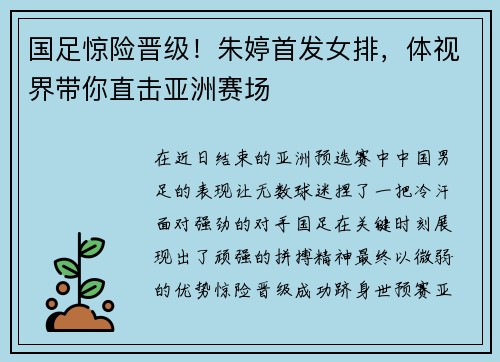 国足惊险晋级！朱婷首发女排，体视界带你直击亚洲赛场

在近日结束的亚洲预选赛中中国男足的表现让无数球迷捏了一把冷汗面对强劲的对手国足在关键时刻展现出了顽强的拼搏精神最终以微弱的优势惊险晋级成功跻身世预赛亚